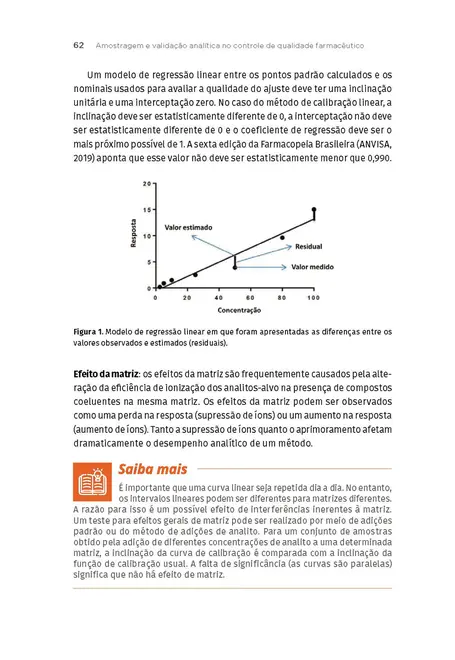 62 Amostragem e validação analítica no controle de qualidade farmacêutico

Um modelo de regressão linear entre os pontos padrão calculados e os nominais usados para avaliar a qualidade do ajuste deve ter uma inclinação unitária e uma interceptação zero. No caso do método de calibração linear, a inclinação deve ser estatisticamente diferente de 0, a interceptação não deve ser estatisticamente diferente de 0 e o coeficiente de regressão deve ser o mais próximo possível de 1. A sexta edição da Farmacopeia Brasileira (ANVISA, 2019) aponta que esse valor não deve ser estatisticamente menor que 0,990.

20
15
10
5
0
Resposta
0 20 40 60 80 100
Concentração
Valor estimado
Residual
Valor medido

Figura 1. Modelo de regressão linear em que foram apresentadas as diferenças entre os valores observados e estimados (residuais).

Efeito da matriz: os efeitos da matriz são frequentemente causados pela alteração da eficiência de ionização dos analitos-alvo na presença de compostos coeluentes na mesma matriz. Os efeitos da matriz podem ser observados como uma perda na resposta (supressão de íons) ou um aumento na resposta (aumento de íons). Tanto a supressão de íons quanto o aprimoramento afetam dramaticamente o desempenho analítico de um método.

Saiba mais

É importante que uma curva linear seja repetida dia a dia. No entanto, os intervalos lineares podem ser diferentes para matrizes diferentes. A razão para isso é um possível efeito de interferências inerentes à matriz. Um teste para efeitos gerais de matriz pode ser realizado por meio de adições padrão ou do método de adições de analito. Para um conjunto de amostras obtido pela adição de diferentes concentrações de analito a uma determinada matriz, a inclinação da curva de calibração é comparada com a inclinação da função de calibração usual. A falta de significância (as curvas são paralelas) significa que não há efeito de matriz.